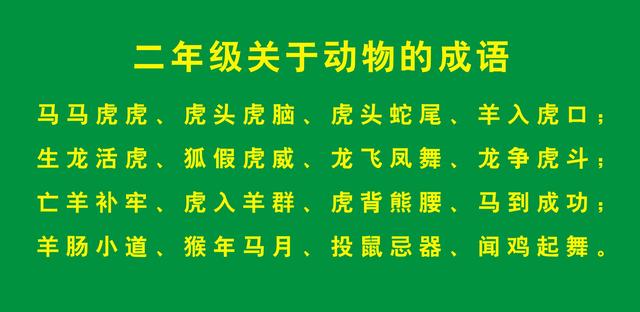 二年级关于动物的成语

马马虎虎、虎头虎脑、虎头蛇尾、羊入虎口；
生龙活虎、狐假虎威、龙飞凤舞、龙争虎斗；
亡羊补牢、虎入羊群、虎背熊腰、马到成功；
羊肠小道、猴年马月、投鼠忌器、闻鸡起舞。